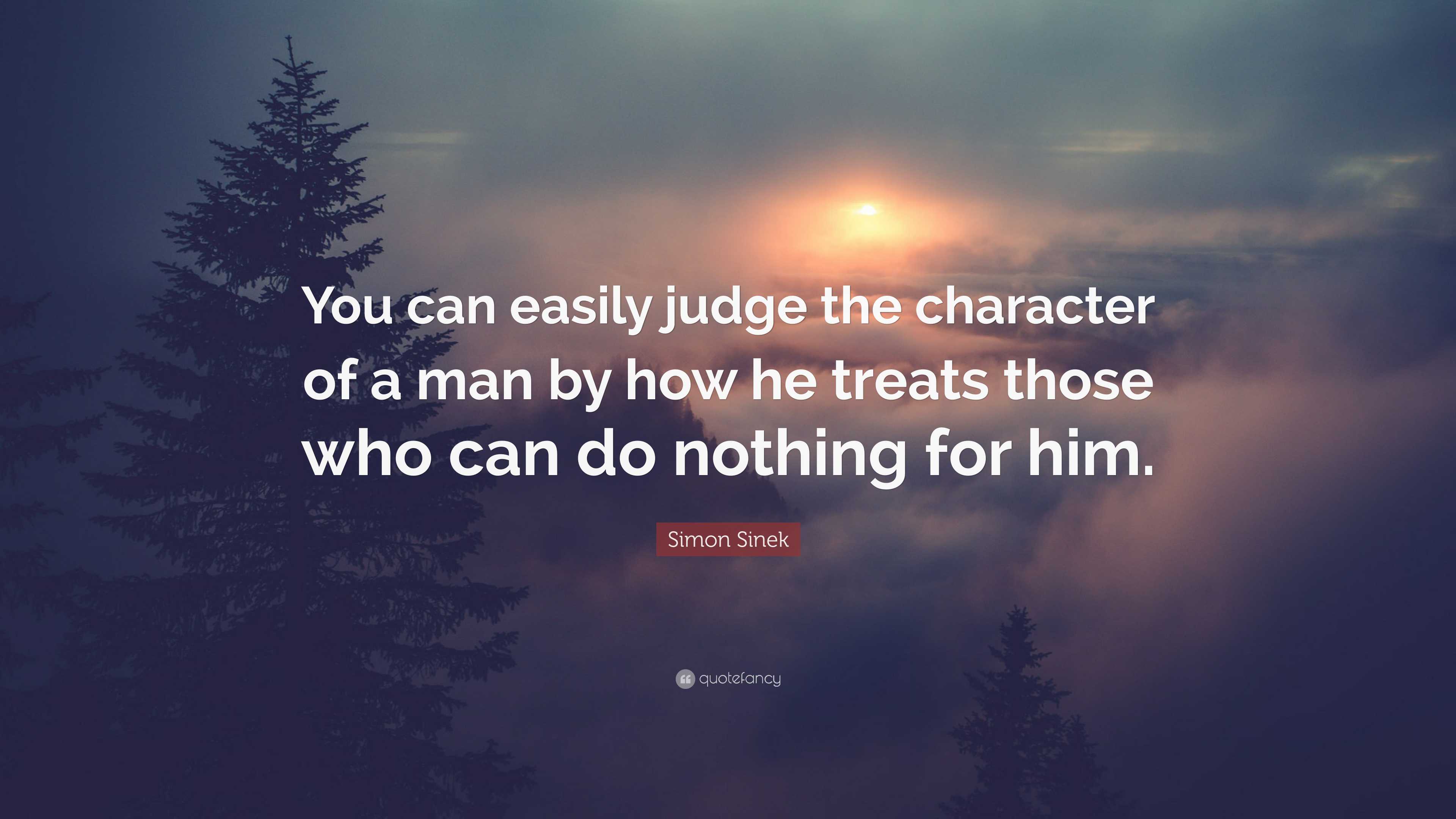 You can easily judge the character of a man by how he treats those who can do nothing for him.

Simon Sinek

quotefancy